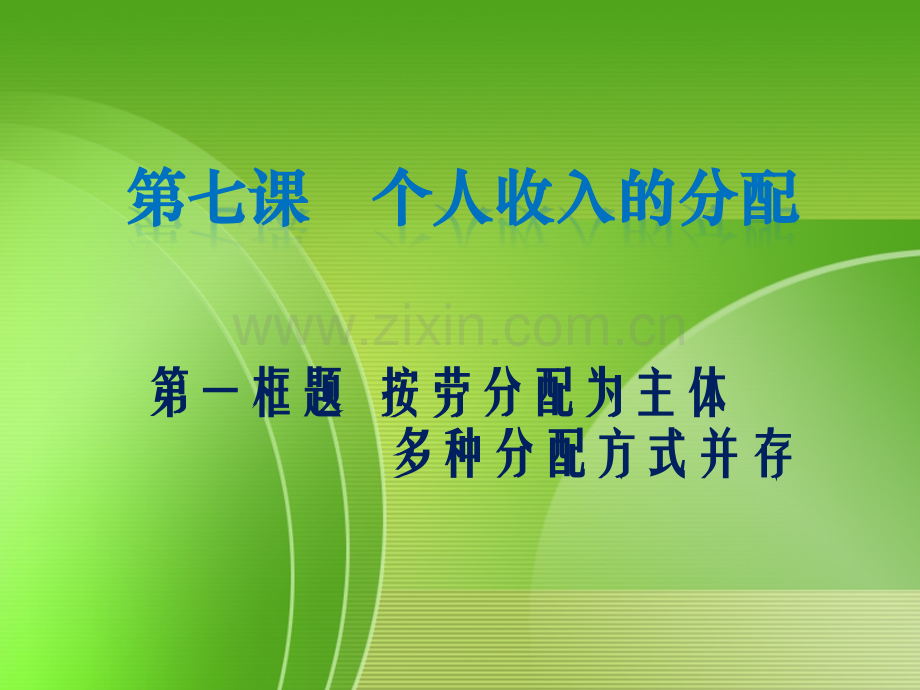 第七课　个人收入的分配

www.zixin.com.cn

第一框题　按劳分配为主体
多种分配方式并存